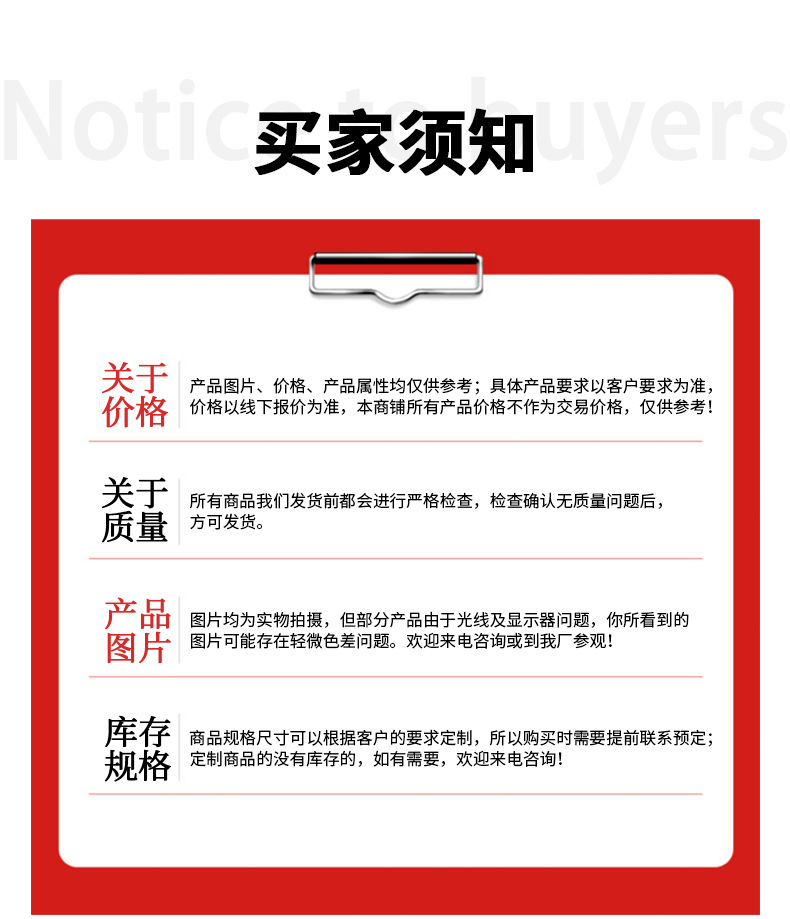 Notice to buyers

买家须知

关于价格

产品图片、价格、产品属性均仅供参考；具体产品要求以客户要求为准，价格以线下报价为准，本商铺所有产品价格不作为交易价格，仅供参考！

关于质量

所有商品我们发货前都会进行严格检查，检查确认无质量问题后，方可发货。

产品图片

图片均为实物拍摄，但部分产品由于光线及显示器问题，你所看到的图片可能存在轻微色差问题。欢迎来电咨询或到我厂参观！

库存规格

商品规格尺寸可以根据客户的要求定制，所以购买时需要提前联系预定；定制商品的没有库存的，如有需要，欢迎来电咨询！